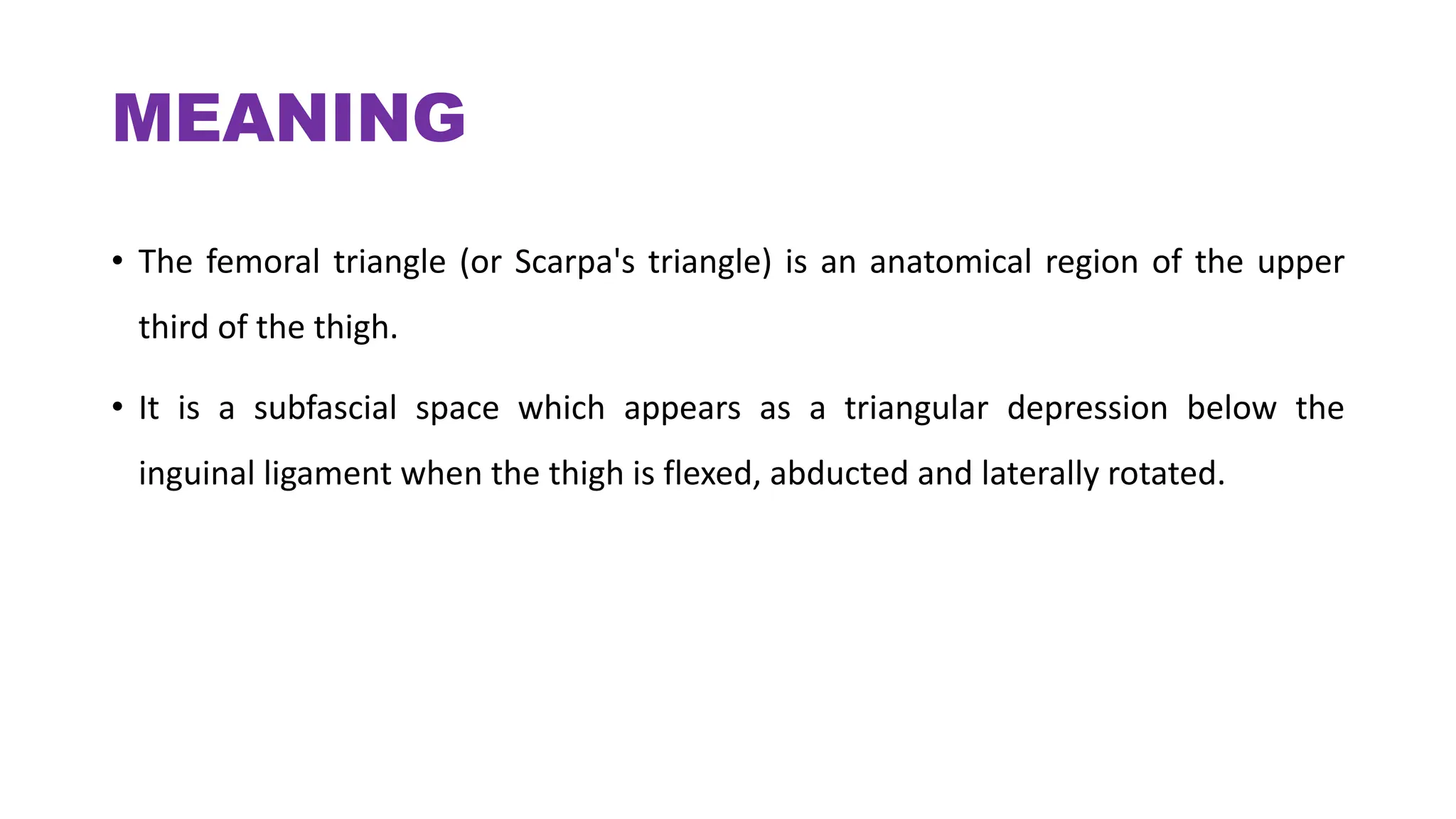 MEANING

• The femoral triangle (or Scarpa's triangle) is an anatomical region of the upper third of the thigh.

• It is a subfascial space which appears as a triangular depression below the inguinal ligament when the thigh is flexed, abducted and laterally rotated.